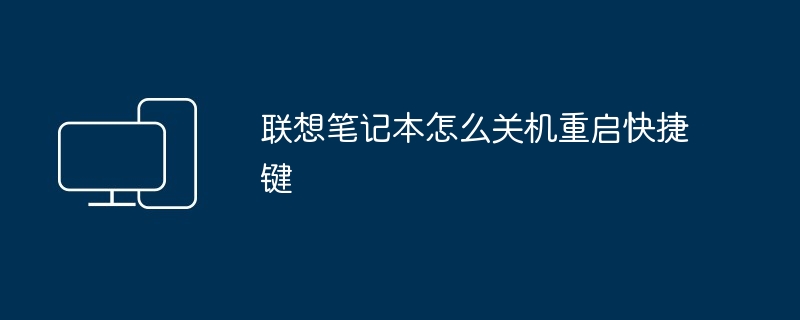 联想笔记本怎么关机重启快捷键